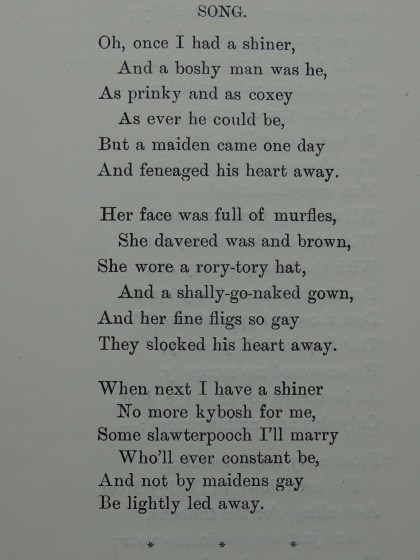 SONG.

Oh, once I had a shiner,
And a boshy man was he,
As prinky and as coxey
As ever he could be,
But a maiden came one day
And feneaged his heart away.

Her face was full of murfles,
She davered was and brown,
She wore a rory-tory hat,
And a shally-go-naked gown,
And her fine fligs so gay
They slocked his heart away.

When next I have a shiner
No more kybosh for me,
Some slawterpooch I'll marry
Who'll ever constant be,
And not by maidens gay
Be lightly led away.

* * *